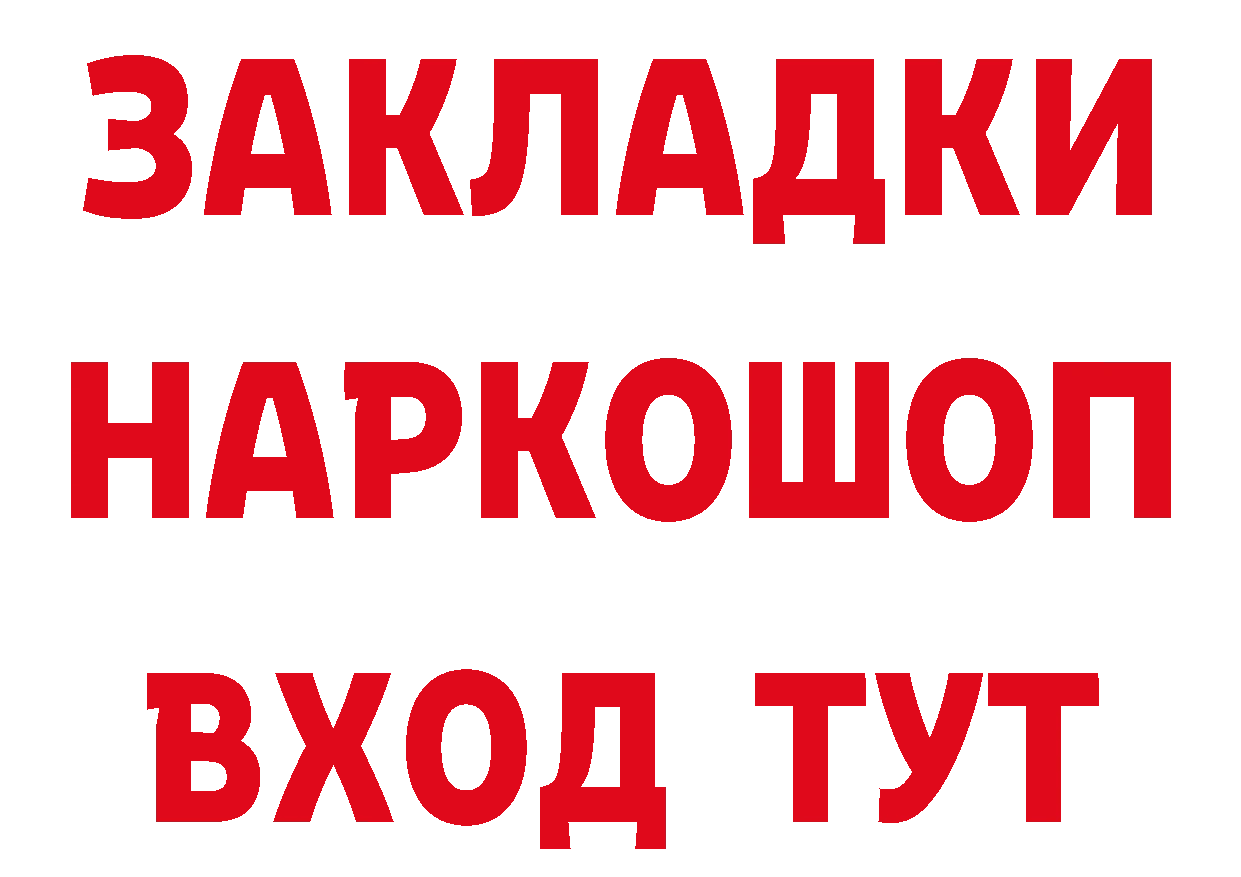 ЗАКЛАДКИ НАРКОШОП ВХОД ТУТ